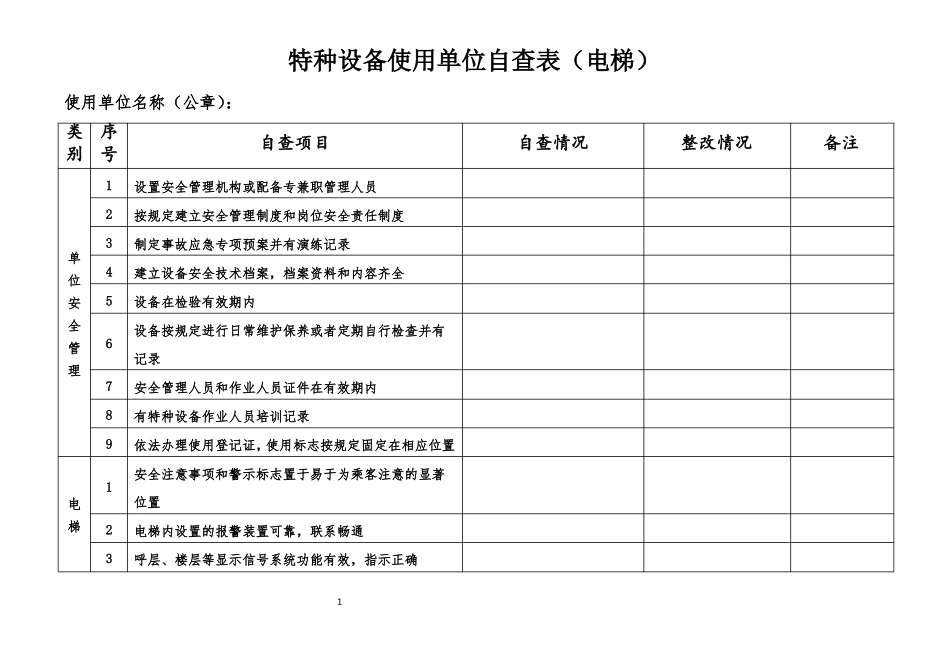 特种设备使用单位自查表（电梯）

使用单位名称（公章）：

| 类别 | 序号 | 自查项目 | 自查情况 | 整改情况 | 备注 |
|---|---|---|---|---|---|
| 单位安全管理 | 1 | 设置安全管理机构或配备专兼职管理人员 | | | |
| | 2 | 按规定建立安全管理制度和岗位安全责任制度 | | | |
| | 3 | 制定事故应急专项预案并有演练记录 | | | |
| | 4 | 建立设备安全技术档案，档案资料和内容齐全 | | | |
| | 5 | 设备在检验有效期内 | | | |
| | 6 | 设备按规定进行日常维护保养或者定期自行检查并有记录 | | | |
| | 7 | 安全管理人员和作业人员证件在有效期内 | | | |
| | 8 | 有特种设备作业人员培训记录 | | | |
| | 9 | 依法办理使用登记证，使用标志按规定固定在相应位置 | | | |
| 电梯 | 1 | 安全注意事项和警示标志置于易于为乘客注意的显著位置 | | | |
| | 2 | 电梯内设置的报警装置可靠，联系畅通 | | | |
| | 3 | 呼层、楼层等显示信号系统功能有效，指示正确 | | | |

1